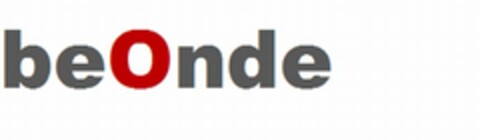 beOnde